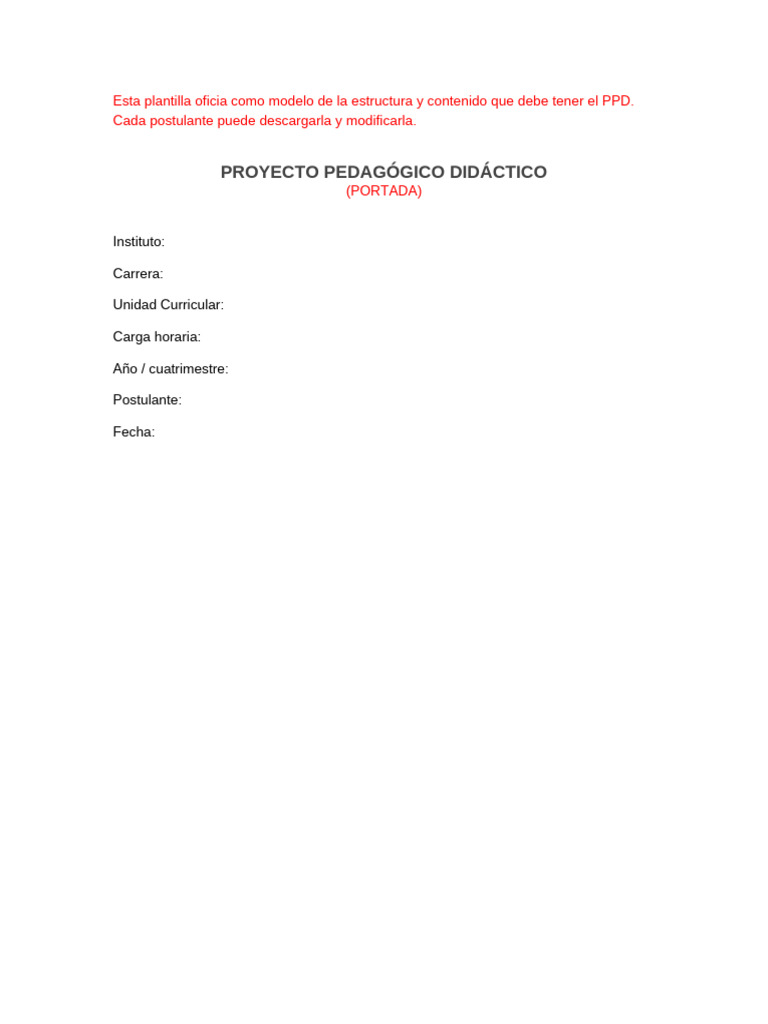 Esta plantilla oficia como modelo de la estructura y contenido que debe tener el PPD. Cada postulante puede descargarla y modificarla.

PROYECTO PEDAGÓGICO DIDÁCTICO
(PORTADA)

Instituto:

Carrera:

Unidad Curricular:

Carga horaria:

Año / cuatrimestre:

Postulante:

Fecha: